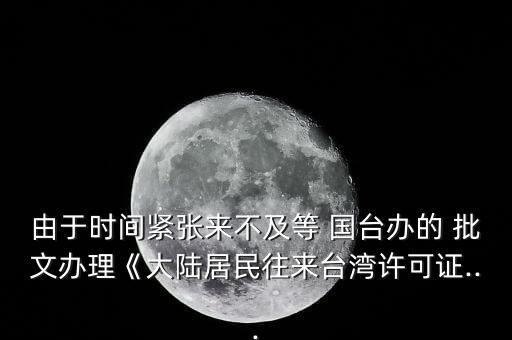 由于时间紧张来不及等 国台办的 批文办理《大陆居民往来台湾许可证...